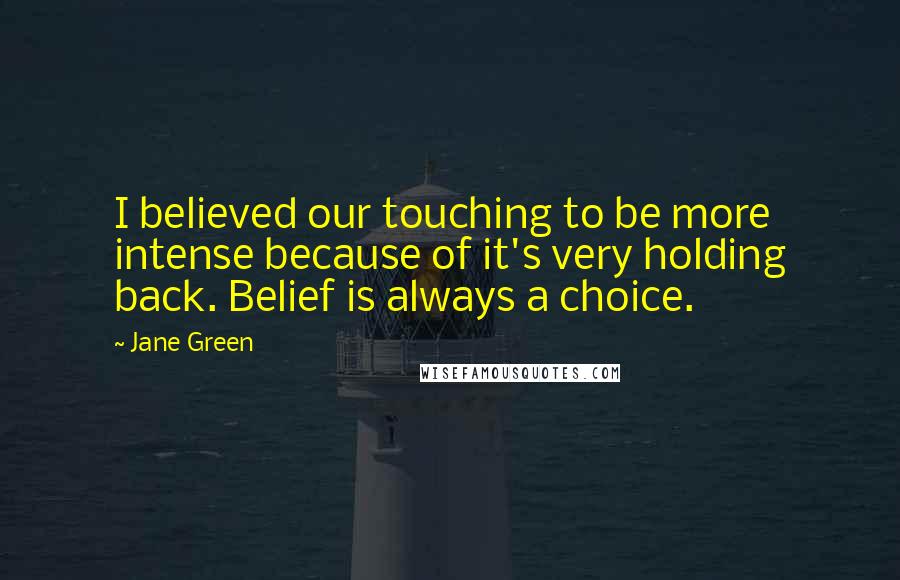 I believed our touching to be more intense because of it's very holding back. Belief is always a choice.

~ Jane Green

WISEFAMOUSQUOTES.COM